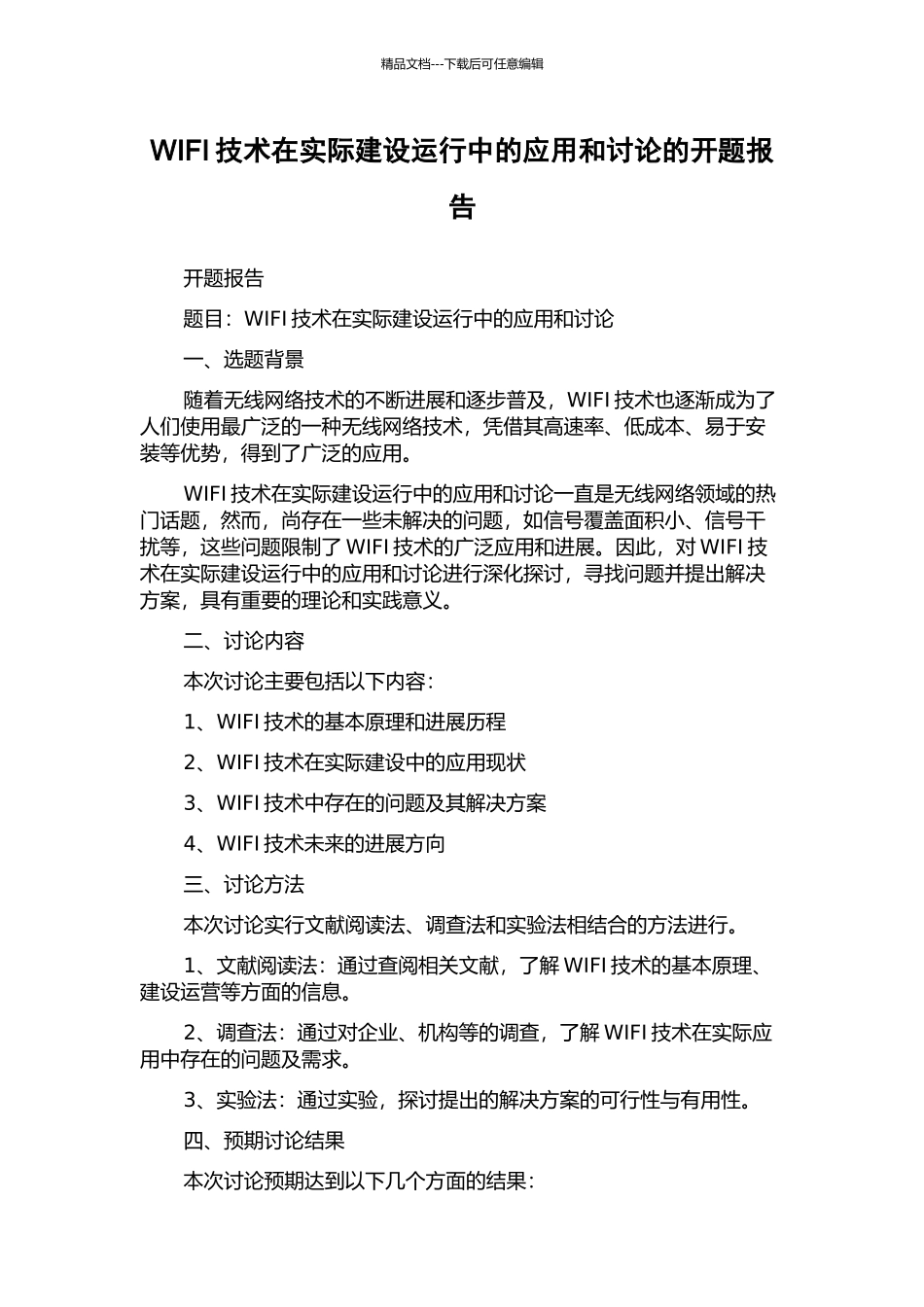 精品文档---下载后可任意编辑

WIFI 技术在实际建设运行中的应用和讨论的开题报告

开题报告

题目：WIFI 技术在实际建设运行中的应用和讨论

一、选题背景

随着无线网络技术的不断进展和逐步普及，WIFI 技术也逐渐成为了人们使用最广泛的一种无线网络技术，凭借其高速率、低成本、易于安装等优势，得到了广泛的应用。

WIFI 技术在实际建设运行中的应用和讨论一直是无线网络领域的热门话题，然而，尚存在一些未解决的问题，如信号覆盖面积小、信号干扰等，这些问题限制了 WIFI 技术的广泛应用和进展。因此，对 WIFI 技术在实际建设运行中的应用和讨论进行深化探讨，寻找问题并提出解决方案，具有重要的理论和实践意义。

二、讨论内容

本次讨论主要包括以下内容：

1、WIFI 技术的基本原理和进展历程

2、WIFI 技术在实际建设中的应用现状

3、WIFI 技术中存在的问题及其解决方案

4、WIFI 技术未来的进展方向

三、讨论方法

本次讨论实行文献阅读法、调查法和实验法相结合的方法进行。

1、文献阅读法：通过查阅相关文献，了解 WIFI 技术的基本原理、建设运营等方面的信息。

2、调查法：通过对企业、机构等的调查，了解 WIFI 技术在实际应用中存在的问题及需求。

3、实验法：通过实验，探讨提出的解决方案的可行性与有用性。

四、预期讨论结果

本次讨论预期达到以下几个方面的结果：